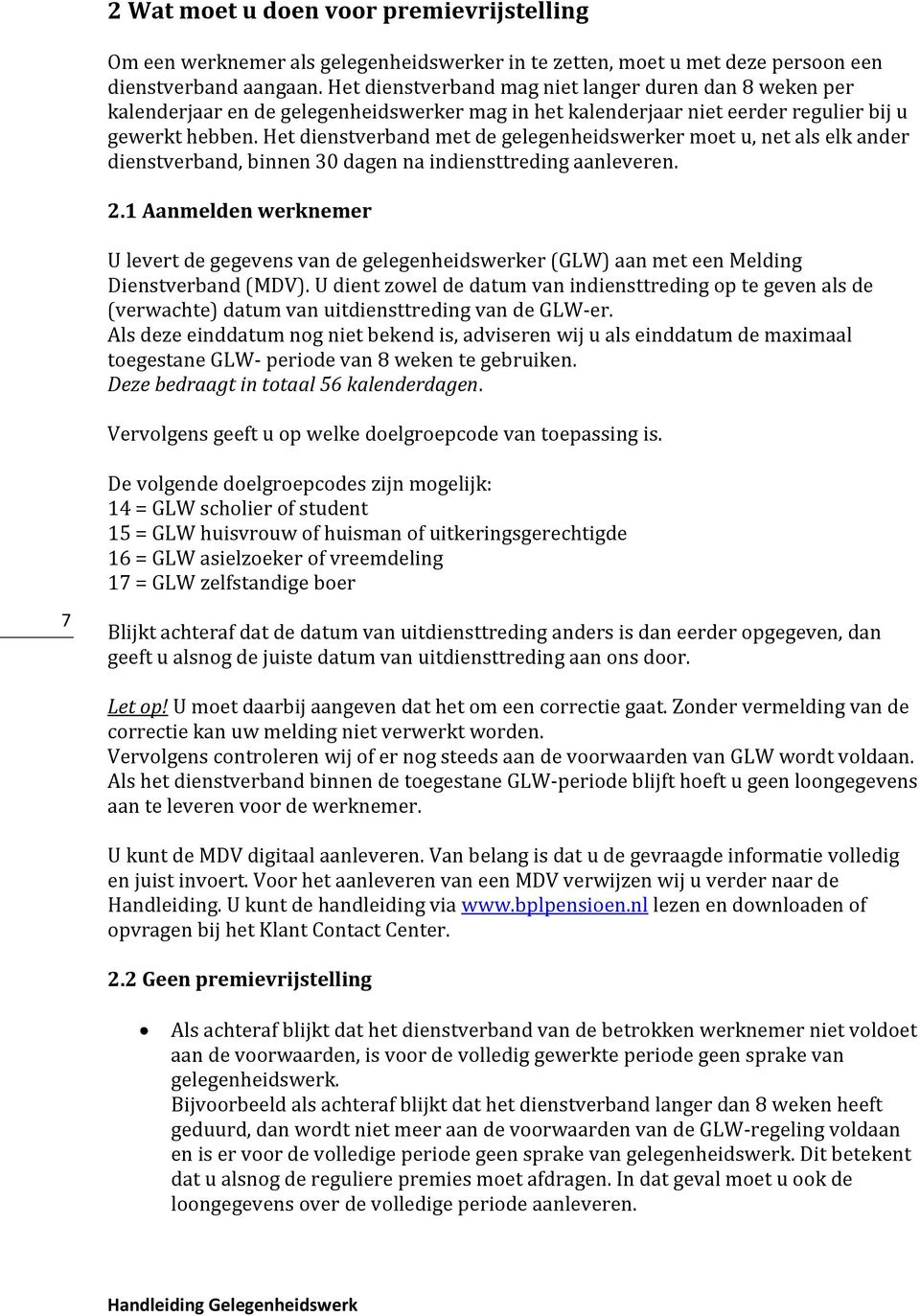 2 Wat moet u doen voor premievrijstelling

Om een werknemer als gelegenheidswerker in te zetten, moet u met deze persoon een dienstverband aangaan. Het dienstverband mag niet langer duren dan 8 weken per kalenderjaar en de gelegenheidswerker mag in het kalenderjaar niet eerder regulier bij u gewerkt hebben. Het dienstverband met de gelegenheidswerker moet u, net als elk ander dienstverband, binnen 30 dagen na indiensttreding aanleveren.

2.1 Aanmelden werknemer

U levert de gegevens van de gelegenheidswerker (GLW) aan met een Melding Dienstverband (MDV). U dient zowel de datum van indiensttreding op te geven als de (verwachte) datum van uitdiensttreding van de GLW-er.
Als deze einddatum nog niet bekend is, adviseren wij u als einddatum de maximaal toegestane GLW- periode van 8 weken te gebruiken.
Deze bedraagt in totaal 56 kalenderdagen.

Vervolgens geeft u op welke doelgroepcode van toepassing is.

De volgende doelgroepcodes zijn mogelijk:
14 = GLW scholier of student
15 = GLW huisvrouw of huisman of uitkeringsgerechtigde
16 = GLW asielzoeker of vreemdeling
17 = GLW zelfstandige boer

7

Blijkt achteraf dat de datum van uitdiensttreding anders is dan eerder opgegeven, dan geeft u alsnog de juiste datum van uitdiensttreding aan ons door.

Let op! U moet daarbij aangeven dat het om een correctie gaat. Zonder vermelding van de correctie kan uw melding niet verwerkt worden.
Vervolgens controleren wij of er nog steeds aan de voorwaarden van GLW wordt voldaan. Als het dienstverband binnen de toegestane GLW-periode blijft hoeft u geen loongegevens aan te leveren voor de werknemer.

U kunt de MDV digitaal aanleveren. Van belang is dat u de gevraagde informatie volledig en juist invoert. Voor het aanleveren van een MDV verwijzen wij u verder naar de Handleiding. U kunt de handleiding via www.bplpensioen.nl lezen en downloaden of opvragen bij het Klant Contact Center.

2.2 Geen premievrijstelling

• Als achteraf blijkt dat het dienstverband van de betrokken werknemer niet voldoet aan de voorwaarden, is voor de volledig gewerkte periode geen sprake van gelegenheidswerk.
Bijvoorbeeld als achteraf blijkt dat het dienstverband langer dan 8 weken heeft geduurd, dan wordt niet meer aan de voorwaarden van de GLW-regeling voldaan en is er voor de volledige periode geen sprake van gelegenheidswerk. Dit betekent dat u alsnog de reguliere premies moet afdragen. In dat geval moet u ook de loongegevens over de volledige periode aanleveren.

Handleiding Gelegenheidswerk